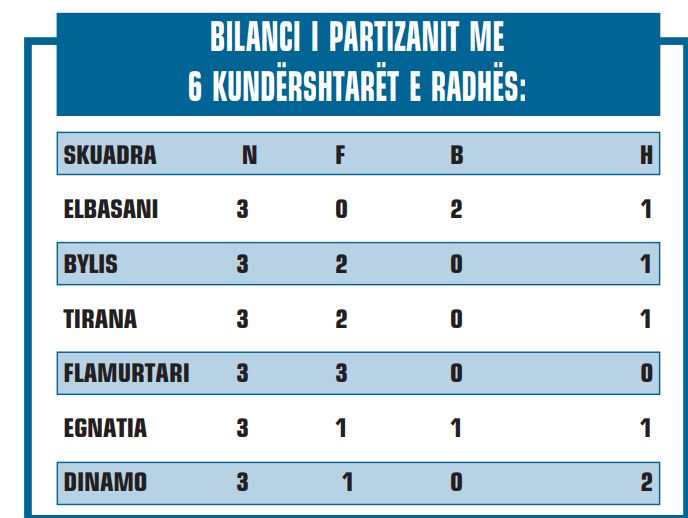 BILANCI I PARTIZANIT ME
6 KUNDËRSHTARËT E RADHËS:

| SKUADRA | N | F | B | H |
|---|---|---|---|---|
| ELBASANI | 3 | 0 | 2 | 1 |
| BYLIS | 3 | 2 | 0 | 1 |
| TIRANA | 3 | 2 | 0 | 1 |
| FLAMURTARI | 3 | 3 | 0 | 0 |
| EGNATIA | 3 | 1 | 1 | 1 |
| DINAMO | 3 | 1 | 0 | 2 |